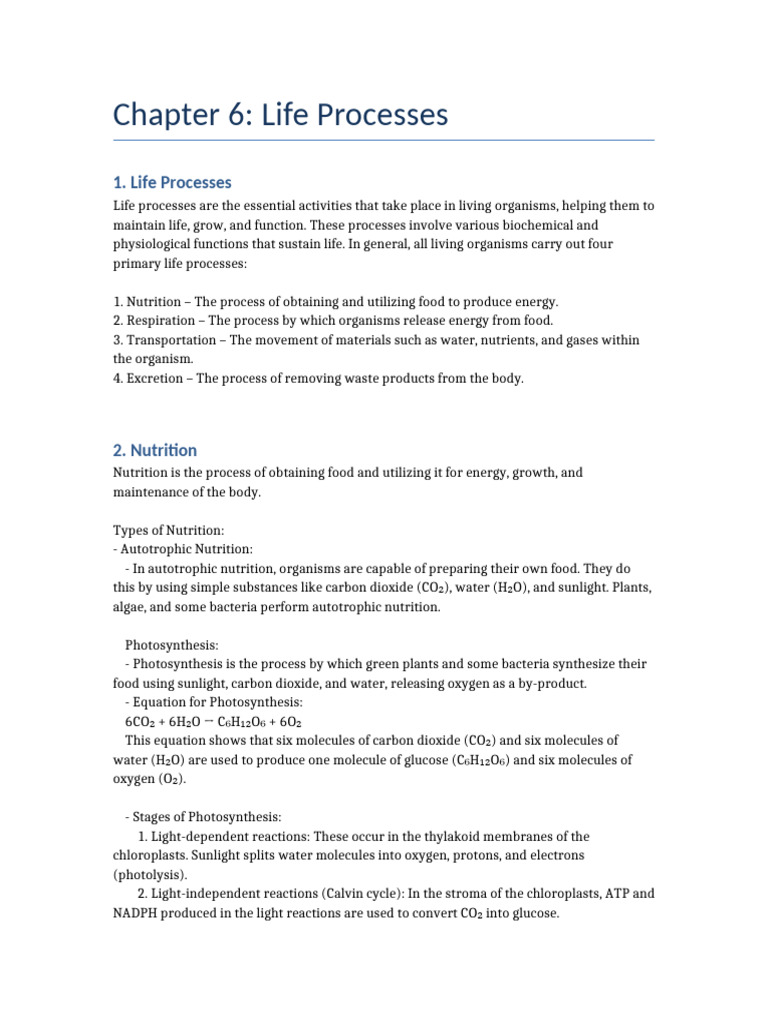 Chapter 6: Life Processes

1. Life Processes

Life processes are the essential activities that take place in living organisms, helping them to maintain life, grow, and function. These processes involve various biochemical and physiological functions that sustain life. In general, all living organisms carry out four primary life processes:

1. Nutrition – The process of obtaining and utilizing food to produce energy.
2. Respiration – The process by which organisms release energy from food.
3. Transportation – The movement of materials such as water, nutrients, and gases within the organism.
4. Excretion – The process of removing waste products from the body.

2. Nutrition

Nutrition is the process of obtaining food and utilizing it for energy, growth, and maintenance of the body.

Types of Nutrition:
- Autotrophic Nutrition:
- In autotrophic nutrition, organisms are capable of preparing their own food. They do this by using simple substances like carbon dioxide ($CO_2$), water ($H_2O$), and sunlight. Plants, algae, and some bacteria perform autotrophic nutrition.

Photosynthesis:
- Photosynthesis is the process by which green plants and some bacteria synthesize their food using sunlight, carbon dioxide, and water, releasing oxygen as a by-product.
- Equation for Photosynthesis:
$6CO_2 + 6H_2O \rightarrow C_6H_{12}O_6 + 6O_2$
This equation shows that six molecules of carbon dioxide ($CO_2$) and six molecules of water ($H_2O$) are used to produce one molecule of glucose ($C_6H_{12}O_6$) and six molecules of oxygen ($O_2$).

- Stages of Photosynthesis:
1. Light-dependent reactions: These occur in the thylakoid membranes of the chloroplasts. Sunlight splits water molecules into oxygen, protons, and electrons (photolysis).
2. Light-independent reactions (Calvin cycle): In the stroma of the chloroplasts, ATP and NADPH produced in the light reactions are used to convert $CO_2$ into glucose.